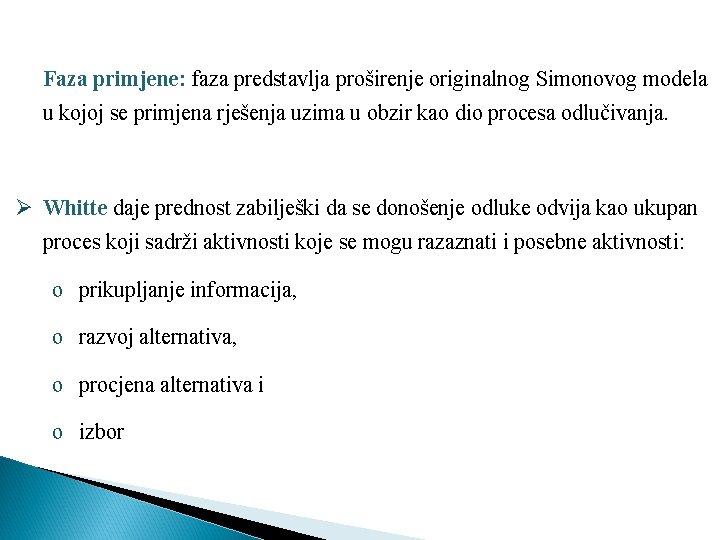 Faza primjene: faza predstavlja proširenje originalnog Simonovog modela u kojoj se primjena rješenja uzima u obzir kao dio procesa odlučivanja.

➢ Whitte daje prednost zabilješki da se donošenje odluke odvija kao ukupan proces koji sadrži aktivnosti koje se mogu razaznati i posebne aktivnosti:

o prikupljanje informacija,

o razvoj alternativa,

o procjena alternativa i

o izbor